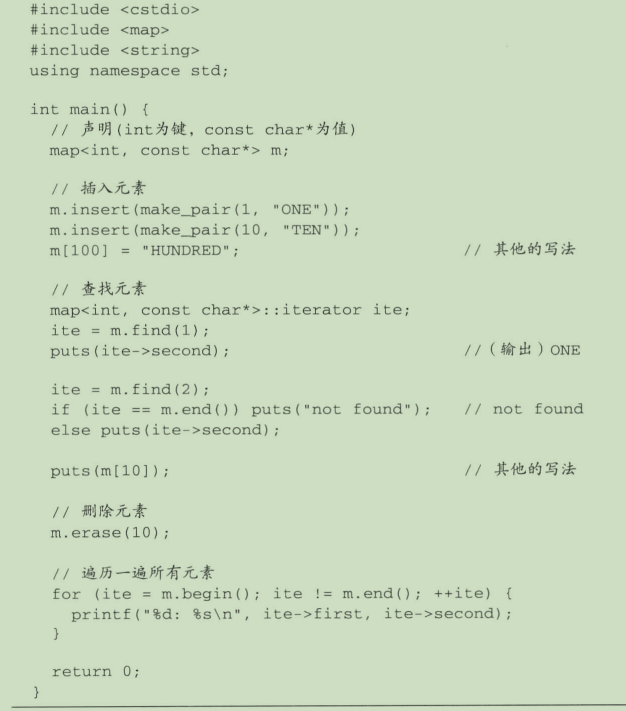 #include <cstdio>
#include <map>
#include <string>
using namespace std;

int main() {
  // 声明(int为键, const char*为值)
  map<int, const char*> m;

  // 插入元素
  m.insert(make_pair(1, "ONE"));
  m.insert(make_pair(10, "TEN"));
  m[100] = "HUNDRED";                          // 其他的写法

  // 查找元素
  map<int, const char*>::iterator ite;
  ite = m.find(1);
  puts(ite->second);                           //(输出)ONE

  ite = m.find(2);
  if (ite == m.end()) puts("not found");   // not found
  else puts(ite->second);

  puts(m[10]);                                 // 其他的写法

  // 删除元素
  m.erase(10);

  // 遍历一遍所有元素
  for (ite = m.begin(); ite != m.end(); ++ite) {
    printf("%d: %s\n", ite->first, ite->second);
  }

  return 0;
}